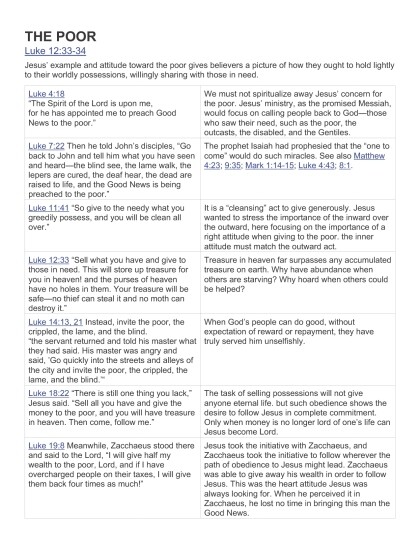 THE POOR

Luke 12:33-34

Jesus' example and attitude toward the poor gives believers a picture of how they ought to hold lightly to their worldly possessions, willingly sharing with those in need.

| | |
|---|---|
| Luke 4:18 "The Spirit of the Lord is upon me, for he has appointed me to preach Good News to the poor." | We must not spiritualize away Jesus' concern for the poor. Jesus' ministry, as the promised Messiah, would focus on calling people back to God—those who saw their need, such as the poor, the outcasts, the disabled, and the Gentiles. |
| Luke 7:22 Then he told John's disciples, "Go back to John and tell him what you have seen and heard—the blind see, the lame walk, the lepers are cured, the deaf hear, the dead are raised to life, and the Good News is being preached to the poor." | The prophet Isaiah had prophesied that the "one to come" would do such miracles. See also Matthew 4:23; 9:35; Mark 1:14-15; Luke 4:43; 8:1. |
| Luke 11:41 "So give to the needy what you greedily possess, and you will be clean all over." | It is a "cleansing" act to give generously. Jesus wanted to stress the importance of the inward over the outward, here focusing on the importance of a right attitude when giving to the poor. the inner attitude must match the outward act. |
| Luke 12:33 "Sell what you have and give to those in need. This will store up treasure for you in heaven! and the purses of heaven have no holes in them. Your treasure will be safe—no thief can steal it and no moth can destroy it." | Treasure in heaven far surpasses any accumulated treasure on earth. Why have abundance when others are starving? Why hoard when others could be helped? |
| Luke 14:13, 21 Instead, invite the poor, the crippled, the lame, and the blind. "the servant returned and told his master what they had said. His master was angry and said, 'Go quickly into the streets and alleys of the city and invite the poor, the crippled, the lame, and the blind.'" | When God's people can do good, without expectation of reward or repayment, they have truly served him unselfishly. |
| Luke 18:22 "There is still one thing you lack," Jesus said. "Sell all you have and give the money to the poor, and you will have treasure in heaven. Then come, follow me." | The task of selling possessions will not give anyone eternal life. but such obedience shows the desire to follow Jesus in complete commitment. Only when money is no longer lord of one's life can Jesus become Lord. |
| Luke 19:8 Meanwhile, Zacchaeus stood there and said to the Lord, "I will give half my wealth to the poor, Lord, and if I have overcharged people on their taxes, I will give them back four times as much!" | Jesus took the initiative with Zacchaeus, and Zacchaeus took the initiative to follow wherever the path of obedience to Jesus might lead. Zacchaeus was able to give away his wealth in order to follow Jesus. This was the heart attitude Jesus was always looking for. When he perceived it in Zacchaeus, he lost no time in bringing this man the Good News. |